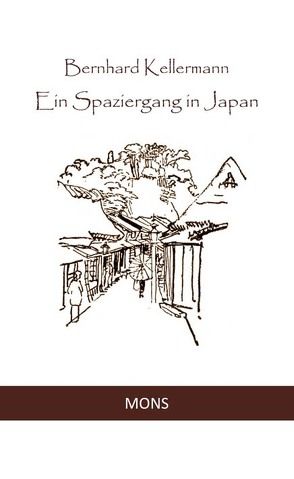 Bernhard Kellermann
Ein Spaziergang in Japan

MONS